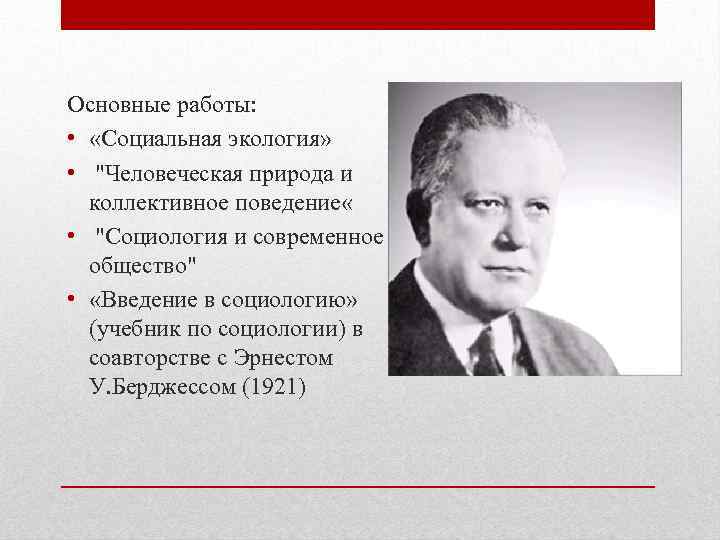 Основные работы:

• «Социальная экология»
• "Человеческая природа и коллективное поведение«
• "Социология и современное общество"
• «Введение в социологию» (учебник по социологии) в соавторстве с Эрнестом У.Берджессом (1921)